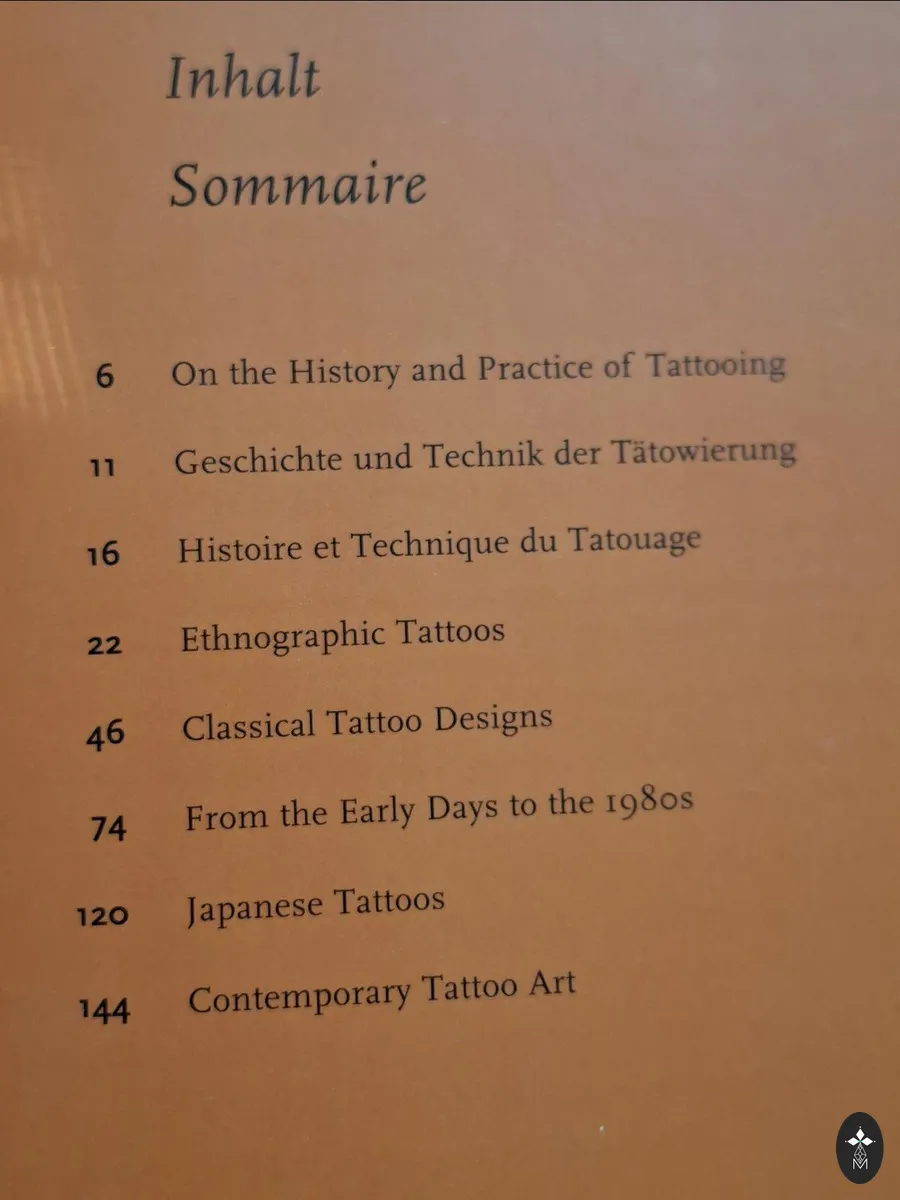 Inhalt

Sommaire

6 On the History and Practice of Tattooing

11 Geschichte und Technik der Tätowierung

16 Histoire et Technique du Tatouage

22 Ethnographic Tattoos

46 Classical Tattoo Designs

74 From the Early Days to the 1980s

120 Japanese Tattoos

144 Contemporary Tattoo Art